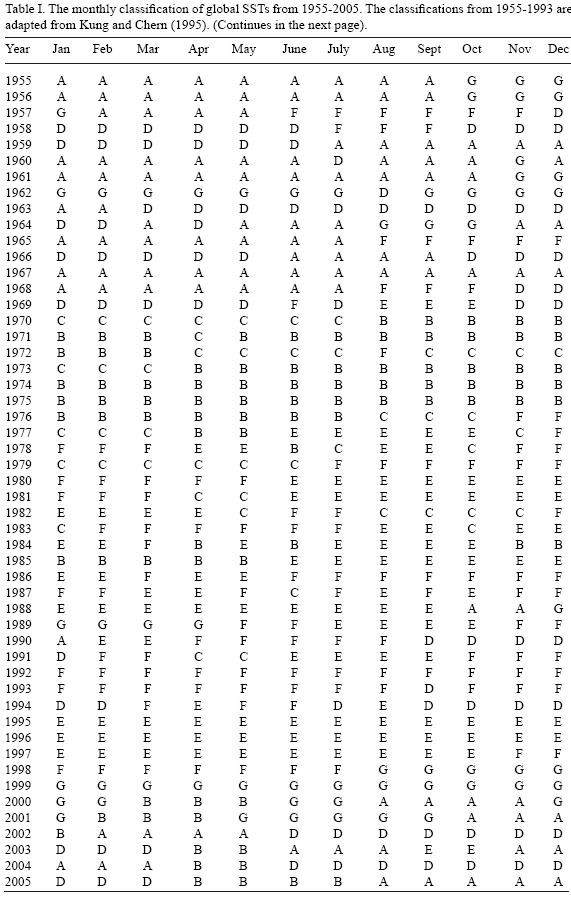 Table I. The monthly classification of global SSTs from 1955-2005. The classifications from 1955-1993 are adapted from Kung and Chern (1995). (Continues in the next page).

| Year | Jan | Feb | Mar | Apr | May | June | July | Aug | Sept | Oct | Nov | Dec |
|---|---|---|---|---|---|---|---|---|---|---|---|---|
| 1955 | A | A | A | A | A | A | A | A | A | G | G | G |
| 1956 | A | A | A | A | A | A | A | A | A | G | G | G |
| 1957 | G | A | A | A | A | F | F | F | F | F | F | D |
| 1958 | D | D | D | D | D | D | F | F | F | D | D | D |
| 1959 | D | D | D | D | D | D | A | A | A | A | A | A |
| 1960 | A | A | A | A | A | A | D | A | A | A | G | A |
| 1961 | A | A | A | A | A | A | A | A | A | A | G | G |
| 1962 | G | G | G | G | G | G | G | D | G | G | G | G |
| 1963 | A | A | D | D | D | D | D | D | D | D | D | D |
| 1964 | D | D | A | D | A | A | A | G | G | G | A | A |
| 1965 | A | A | A | A | A | A | A | F | F | F | F | F |
| 1966 | D | D | D | D | D | A | A | A | A | D | D | D |
| 1967 | A | A | A | A | A | A | A | A | A | A | A | A |
| 1968 | A | A | A | A | A | A | A | F | F | F | D | D |
| 1969 | D | D | D | D | D | F | D | E | E | E | D | D |
| 1970 | C | C | C | C | C | C | C | B | B | B | B | B |
| 1971 | B | B | B | C | B | B | B | B | B | B | B | B |
| 1972 | B | B | B | C | C | C | C | F | C | C | C | C |
| 1973 | C | C | C | B | B | B | B | B | B | B | B | B |
| 1974 | B | B | B | B | B | B | B | B | B | B | B | B |
| 1975 | B | B | B | B | B | B | B | B | B | B | B | B |
| 1976 | B | B | B | B | B | B | B | C | C | C | F | F |
| 1977 | C | C | C | B | B | E | E | E | E | E | C | F |
| 1978 | F | F | F | E | E | B | C | E | E | C | F | F |
| 1979 | C | C | C | C | C | C | F | F | F | F | F | F |
| 1980 | F | F | F | F | F | E | E | E | E | E | E | E |
| 1981 | F | F | F | C | C | E | E | E | E | E | E | E |
| 1982 | E | E | E | E | C | F | F | C | C | C | C | F |
| 1983 | C | F | F | F | F | F | F | E | E | C | E | E |
| 1984 | E | E | F | B | E | B | E | E | E | E | B | B |
| 1985 | B | B | B | B | B | E | E | E | E | E | E | E |
| 1986 | E | E | F | E | E | F | F | F | F | F | F | F |
| 1987 | F | F | E | E | F | C | F | E | F | E | F | F |
| 1988 | E | E | E | E | E | E | E | E | E | A | A | G |
| 1989 | G | G | G | G | F | F | E | E | E | E | F | F |
| 1990 | A | E | E | F | F | F | F | F | D | D | D | D |
| 1991 | D | F | F | C | C | E | E | E | E | F | F | F |
| 1992 | F | F | F | F | F | F | F | F | F | F | F | F |
| 1993 | F | F | F | F | F | F | F | F | D | F | F | F |
| 1994 | D | D | F | E | F | F | D | E | D | D | D | D |
| 1995 | E | E | E | E | E | E | E | E | E | E | E | E |
| 1996 | E | E | E | E | E | E | E | E | E | E | E | E |
| 1997 | E | E | E | E | E | E | E | E | E | E | F | F |
| 1998 | F | F | F | F | F | F | F | G | G | G | G | G |
| 1999 | G | G | G | G | G | G | G | G | G | G | G | G |
| 2000 | G | G | B | B | B | G | G | A | A | A | A | G |
| 2001 | G | B | B | B | G | G | G | G | G | A | A | A |
| 2002 | B | A | A | A | A | D | D | D | D | D | D | D |
| 2003 | D | D | D | B | B | A | A | A | E | E | A | A |
| 2004 | A | A | A | B | B | D | D | D | D | D | D | D |
| 2005 | D | D | D | B | B | B | B | A | A | A | A | A |